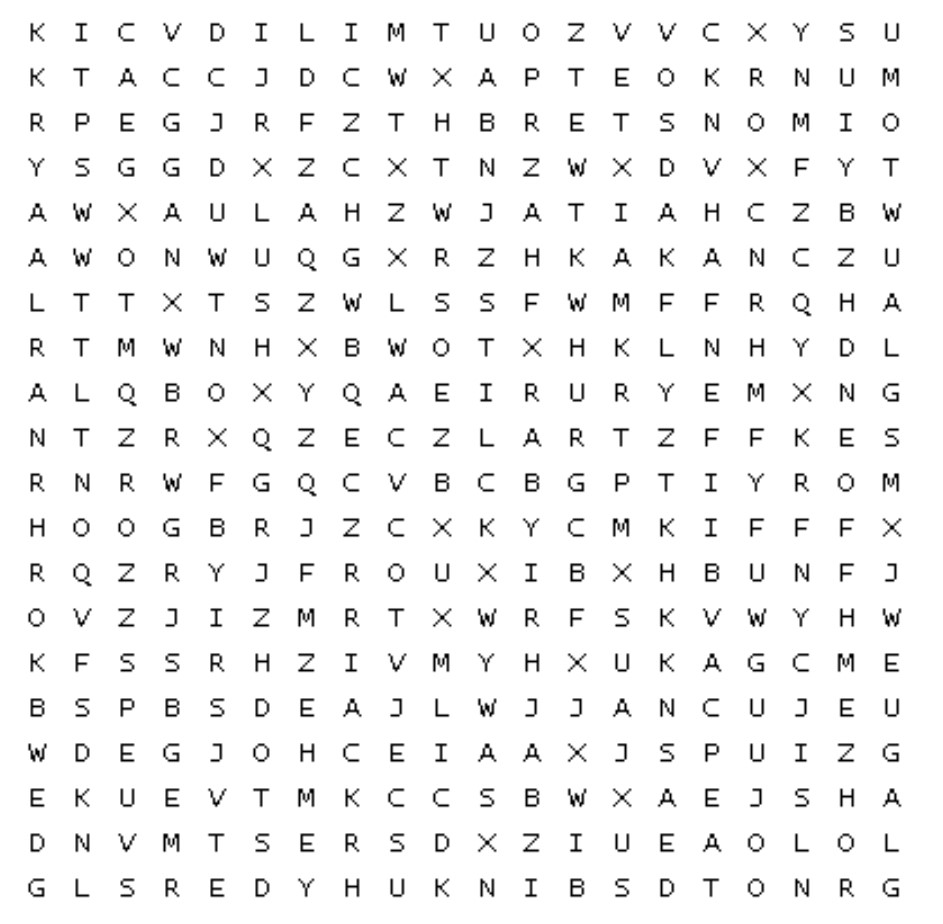 K I C V D I L I M T U O Z V V C X Y S U
K T A C C J D C W X A P T E O K R N U M
R P E G J R F Z T H B R E T S N O M I O
Y S G G D X Z C X T N Z W X D V X F Y T
A W X A U L A H Z W J A T I A H C Z B W
A W O N W U Q G X R Z H K A K A N C Z U
L T T X T S Z W L S S F W M F F R Q H A
R T M W N H X B W O T X H K L N H Y D L
A L Q B O X Y Q A E I R U R Y E M X N G
N T Z R X Q Z E C Z L A R T Z F F K E S
R N R W F G Q C V B C B G P T I Y R O M
H O O G B R J Z C X K Y C M K I F F F X
R Q Z R Y J F R O U X I B X H B U N F J
O V Z J I Z M R T X W R F S K V W Y H W
K F S S R H Z I V M Y H X U K A G C M E
B S P B S D E A J L W J J A N C U J E U
W D E G J O H C E I A A X J S P U I Z G
E K U E V T M K C C S B W X A E J S H A
D N V M T S E R S D X Z I U E A O L O L
G L S R E D Y H U K N I B S D T O N R G